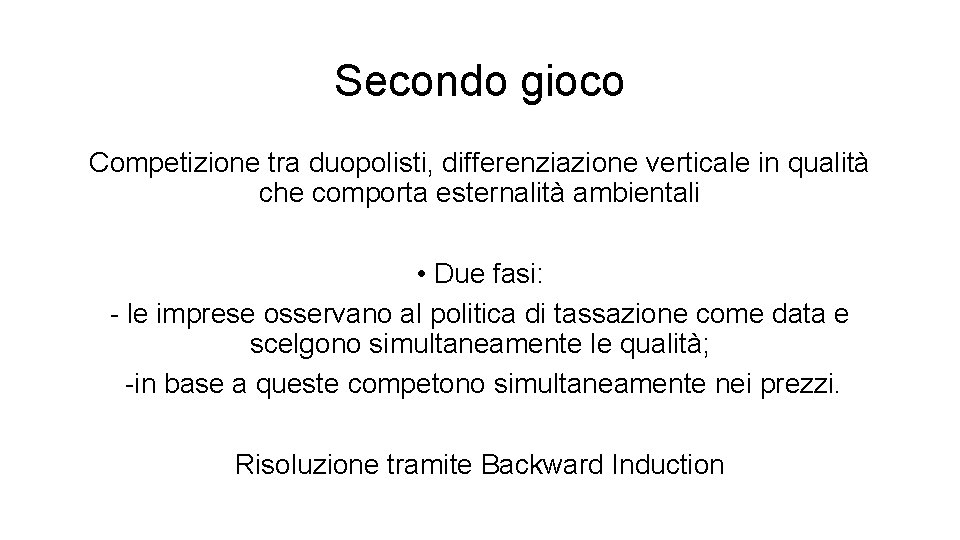 Secondo gioco

Competizione tra duopolisti, differenziazione verticale in qualità che comporta esternalità ambientali

• Due fasi:

- le imprese osservano al politica di tassazione come data e scelgono simultaneamente le qualità;

-in base a queste competono simultaneamente nei prezzi.

Risoluzione tramite Backward Induction